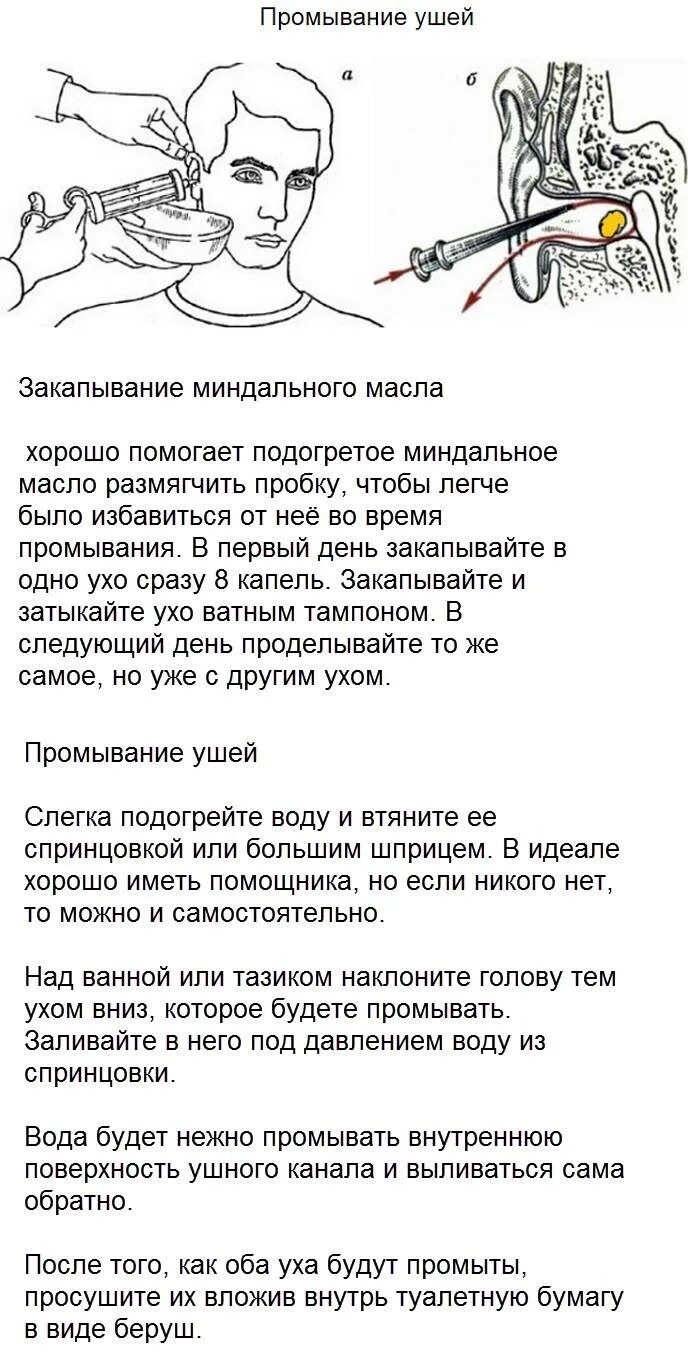 Промывание ушей

а

б

Закапывание миндального масла

хорошо помогает подогретое миндальное масло размягчить пробку, чтобы легче было избавиться от неё во время промывания. В первый день закапывайте в одно ухо сразу 8 капель. Закапывайте и затыкайте ухо ватным тампоном. В следующий день проделывайте то же самое, но уже с другим ухом.

Промывание ушей

Слегка подогрейте воду и втяните ее спринцовкой или большим шприцем. В идеале хорошо иметь помощника, но если никого нет, то можно и самостоятельно.

Над ванной или тазиком наклоните голову тем ухом вниз, которое будете промывать. Заливайте в него под давлением воду из спринцовки.

Вода будет нежно промывать внутреннюю поверхность ушного канала и выливаться сама обратно.

После того, как оба уха будут промыты, просушите их вложив внутрь туалетную бумагу в виде беруш.